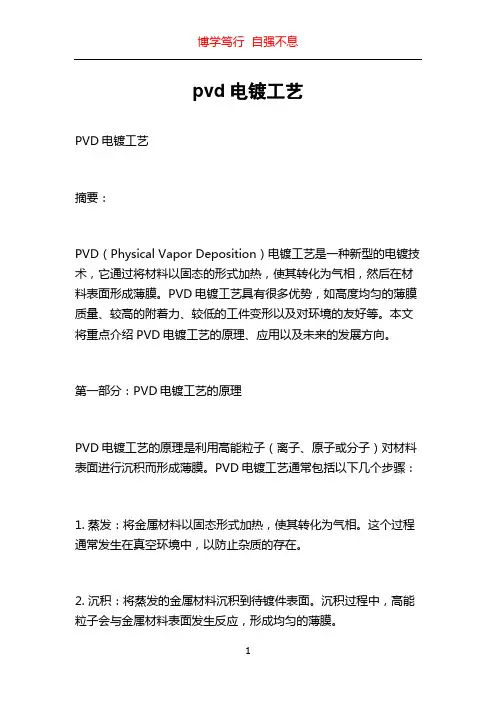 博学笃行 自强不息

pvd 电镀工艺

PVD 电镀工艺

摘要：

PVD（Physical Vapor Deposition）电镀工艺是一种新型的电镀技术，它通过将材料以固态的形式加热，使其转化为气相，然后在材料表面形成薄膜。PVD 电镀工艺具有很多优势，如高度均匀的薄膜质量、较高的附着力、较低的工件变形以及对环境的友好等。本文将重点介绍 PVD 电镀工艺的原理、应用以及未来的发展方向。

第一部分：PVD 电镀工艺的原理

PVD 电镀工艺的原理是利用高能粒子（离子、原子或分子）对材料表面进行沉积而形成薄膜。PVD 电镀工艺通常包括以下几个步骤：

1. 蒸发：将金属材料以固态形式加热，使其转化为气相。这个过程通常发生在真空环境中，以防止杂质的存在。

2. 沉积：将蒸发的金属材料沉积到待镀件表面。沉积过程中，高能粒子会与金属材料表面发生反应，形成均匀的薄膜。

1